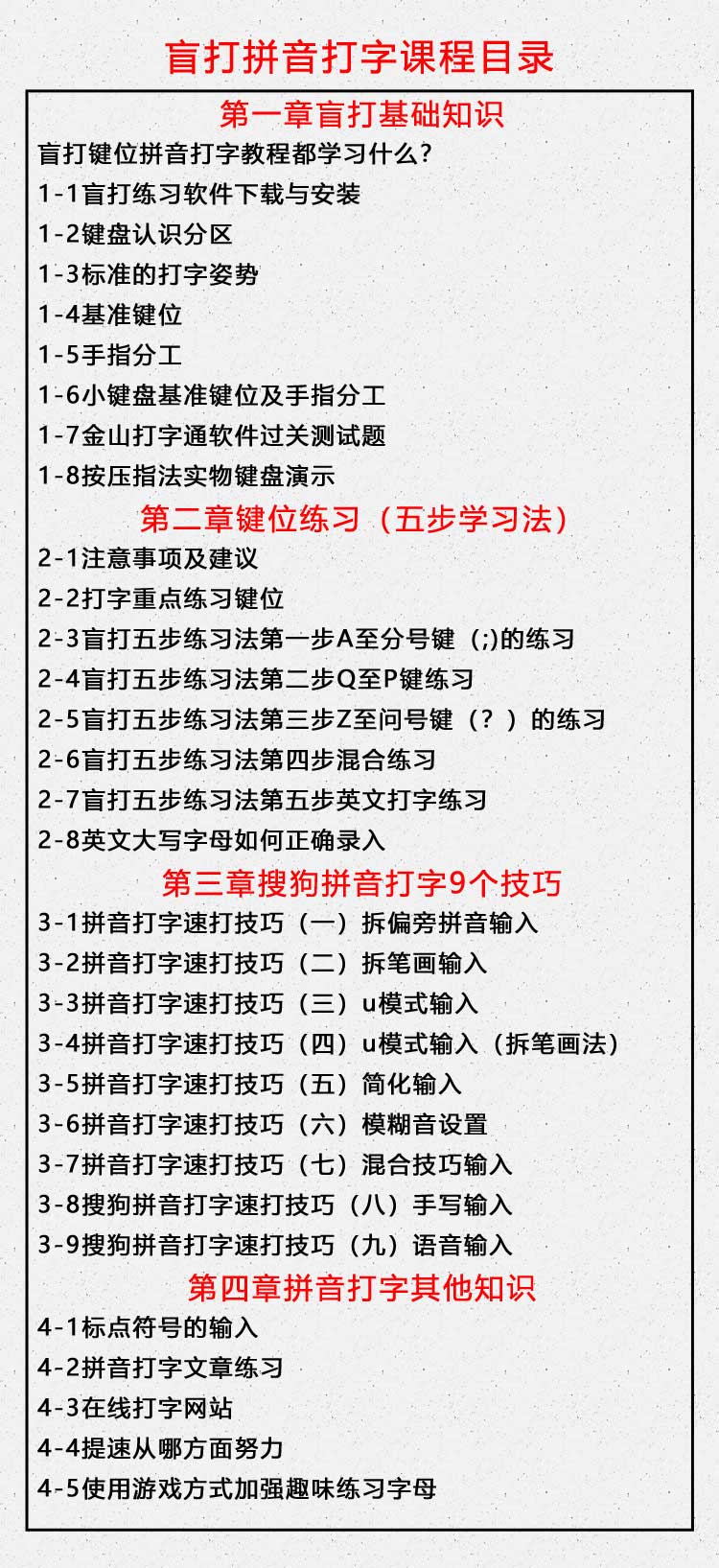 盲打拼音打字课程目录

第一章盲打基础知识

盲打键位拼音打字教程都学习什么？

1-1盲打练习软件下载与安装

1-2键盘认识分区

1-3标准的打字姿势

1-4基准键位

1-5手指分工

1-6小键盘基准键位及手指分工

1-7金山打字通软件过关测试题

1-8按压指法实物键盘演示

第二章键位练习（五步学习法）

2-1注意事项及建议

2-2打字重点练习键位

2-3盲打五步练习法第一步A至分号键（;)的练习

2-4盲打五步练习法第二步Q至P键练习

2-5盲打五步练习法第三步Z至问号键（？）的练习

2-6盲打五步练习法第四步混合练习

2-7盲打五步练习法第五步英文打字练习

2-8英文大写字母如何正确录入

第三章搜狗拼音打字9个技巧

3-1拼音打字速打技巧（一）拆偏旁拼音输入

3-2拼音打字速打技巧（二）拆笔画输入

3-3拼音打字速打技巧（三）u模式输入

3-4拼音打字速打技巧（四）u模式输入（拆笔画法）

3-5拼音打字速打技巧（五）简化输入

3-6拼音打字速打技巧（六）模糊音设置

3-7拼音打字速打技巧（七）混合技巧输入

3-8搜狗拼音打字速打技巧（八）手写输入

3-9搜狗拼音打字速打技巧（九）语音输入

第四章拼音打字其他知识

4-1标点符号的输入

4-2拼音打字文章练习

4-3在线打字网站

4-4提速从哪方面努力

4-5使用游戏方式加强趣味练习字母